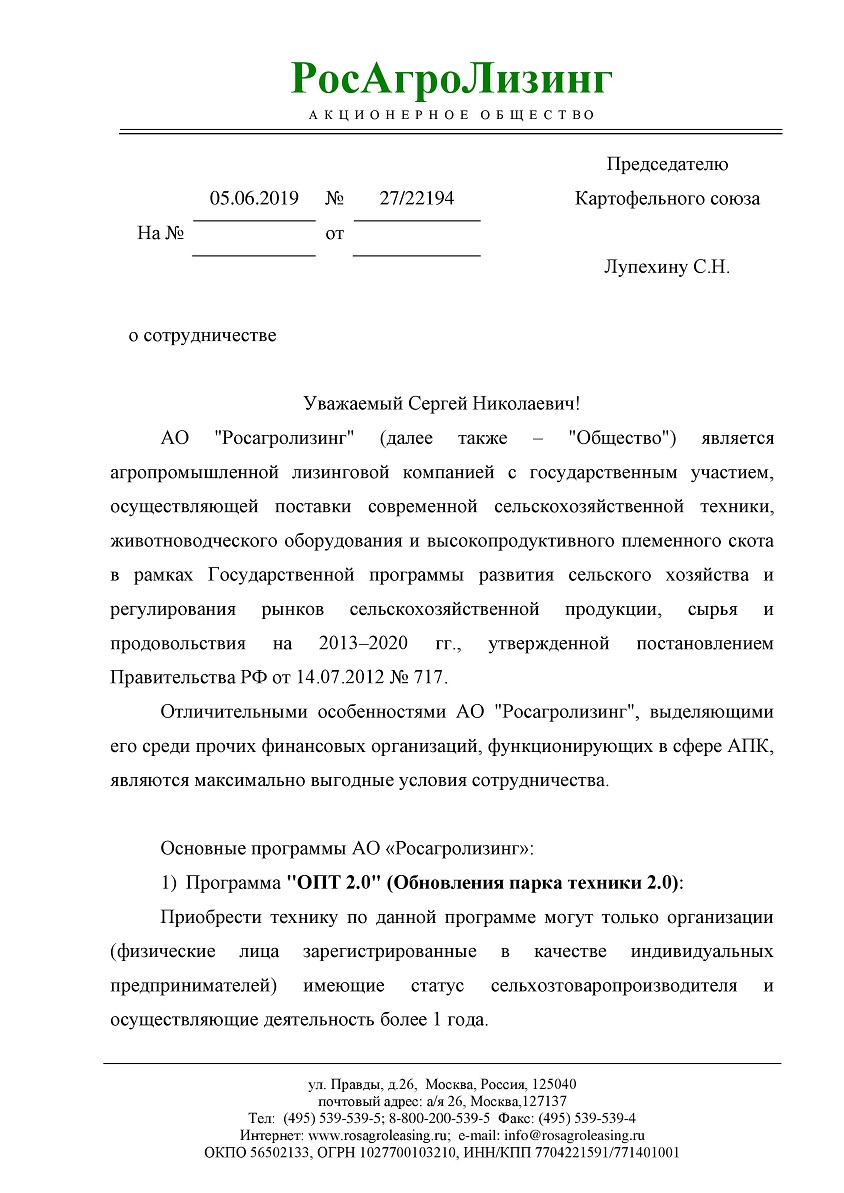 РосАгроЛизинг
АКЦИОНЕРНОЕ ОБЩЕСТВО

05.06.2019 № 27/22194
На № от

Председателю
Картофельного союза

Лупехину С.Н.

о сотрудничестве

Уважаемый Сергей Николаевич!

АО "Росагролизинг" (далее также – "Общество") является агропромышленной лизинговой компанией с государственным участием, осуществляющей поставки современной сельскохозяйственной техники, животноводческого оборудования и высокопродуктивного племенного скота в рамках Государственной программы развития сельского хозяйства и регулирования рынков сельскохозяйственной продукции, сырья и продовольствия на 2013–2020 гг., утвержденной постановлением Правительства РФ от 14.07.2012 № 717.

Отличительными особенностями АО "Росагролизинг", выделяющими его среди прочих финансовых организаций, функционирующих в сфере АПК, являются максимально выгодные условия сотрудничества.

Основные программы АО «Росагролизинг»:

1) Программа "ОПТ 2.0" (Обновления парка техники 2.0):

Приобрести технику по данной программе могут только организации (физические лица зарегистрированные в качестве индивидуальных предпринимателей) имеющие статус сельхозтоваропроизводителя и осуществляющие деятельность более 1 года.

ул. Правды, д.26, Москва, Россия, 125040
почтовый адрес: а/я 26, Москва,127137
Тел: (495) 539-539-5; 8-800-200-539-5 Факс: (495) 539-539-4
Интернет: www.rosagroleasing.ru; e-mail: info@rosagroleasing.ru
ОКПО 56502133, ОГРН 1027700103210, ИНН/КПП 7704221591/771401001